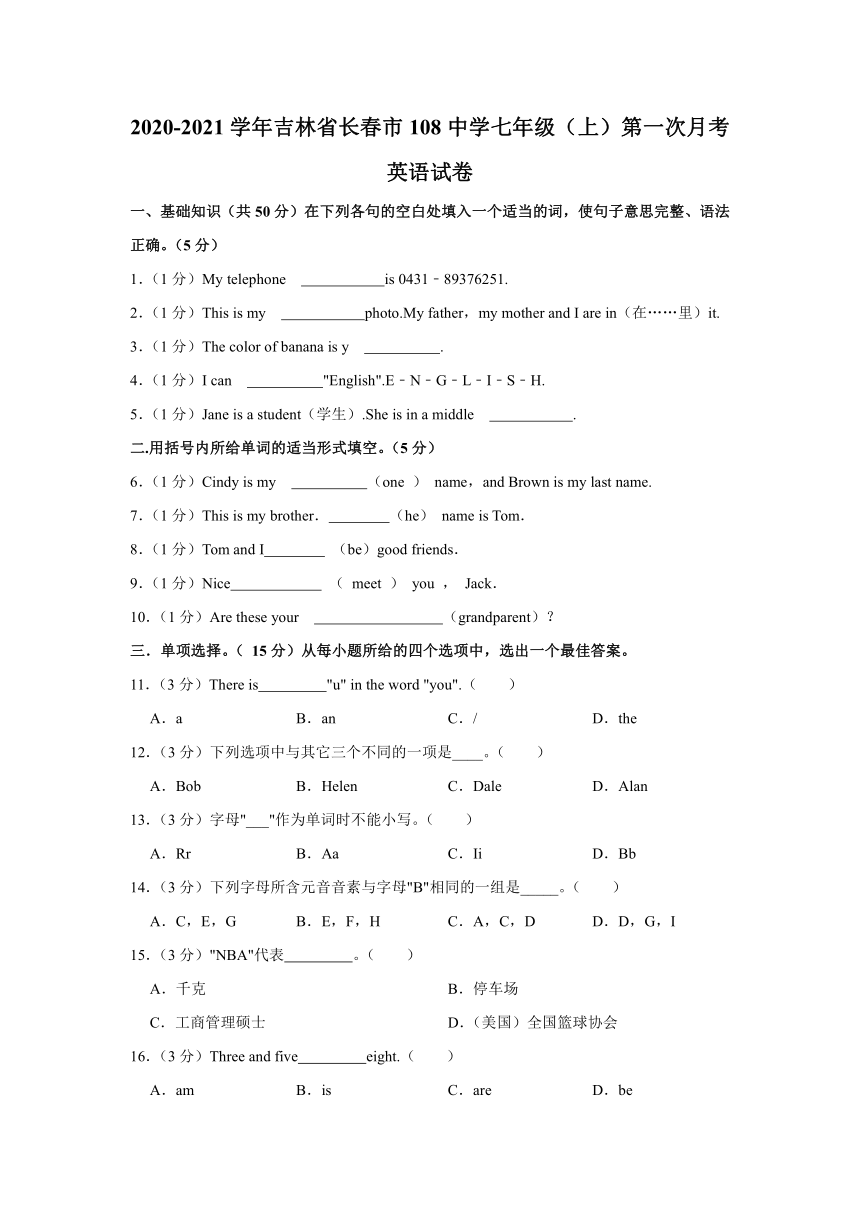 2020-2021 学年吉林省长春市 108 中学七年级（上）第一次月考英语试卷

一、基础知识（共 50 分）在下列各句的空白处填入一个适当的词，使句子意思完整、语法正确。（5 分）

1.（1 分）My telephone ___________is 0431﹣89376251.

2.（1 分）This is my ___________photo.My father，my mother and I are in（在……里）it.

3.（1 分）The color of banana is y __________.

4.（1 分）I can __________"English".E﹣N﹣G﹣L﹣I﹣S﹣H.

5.（1 分）Jane is a student（学生）.She is in a middle ___________.

二.用括号内所给单词的适当形式填空。（5 分）

6.（1 分）Cindy is my __________（one ） name，and Brown is my last name.

7.（1 分）This is my brother．________（he） name is Tom．

8.（1 分）Tom and I________ （be）good friends．

9.（1 分）Nice____________ （ meet ） you ， Jack．

10.（1 分）Are these your _________________（grandparent）?

三．单项选择。（ 15 分）从每小题所给的四个选项中，选出一个最佳答案。

11.（3 分）There is_________"u" in the word "you".（　　）

A．a　　B．an　　C．/　　D．the

12.（3 分）下列选项中与其它三个不同的一项是____。（　　）

A．Bob　　B．Helen　　C．Dale　　D．Alan

13.（3 分）字母"___"作为单词时不能小写。（　　）

A．Rr　　B．Aa　　C．Ii　　D．Bb

14.（3 分）下列字母所含元音音素与字母"B"相同的一组是_____。（　　）

A．C，E，G　　B．E，F，H　　C．A，C，D　　D．D，G，I

15.（3 分）"NBA"代表_________。（　　）

A．千克　　B．停车场

C．工商管理硕士　　D．（美国）全国篮球协会

16.（3 分）Three and five_________eight.（　　）

A．am　　B．is　　C．are　　D．be